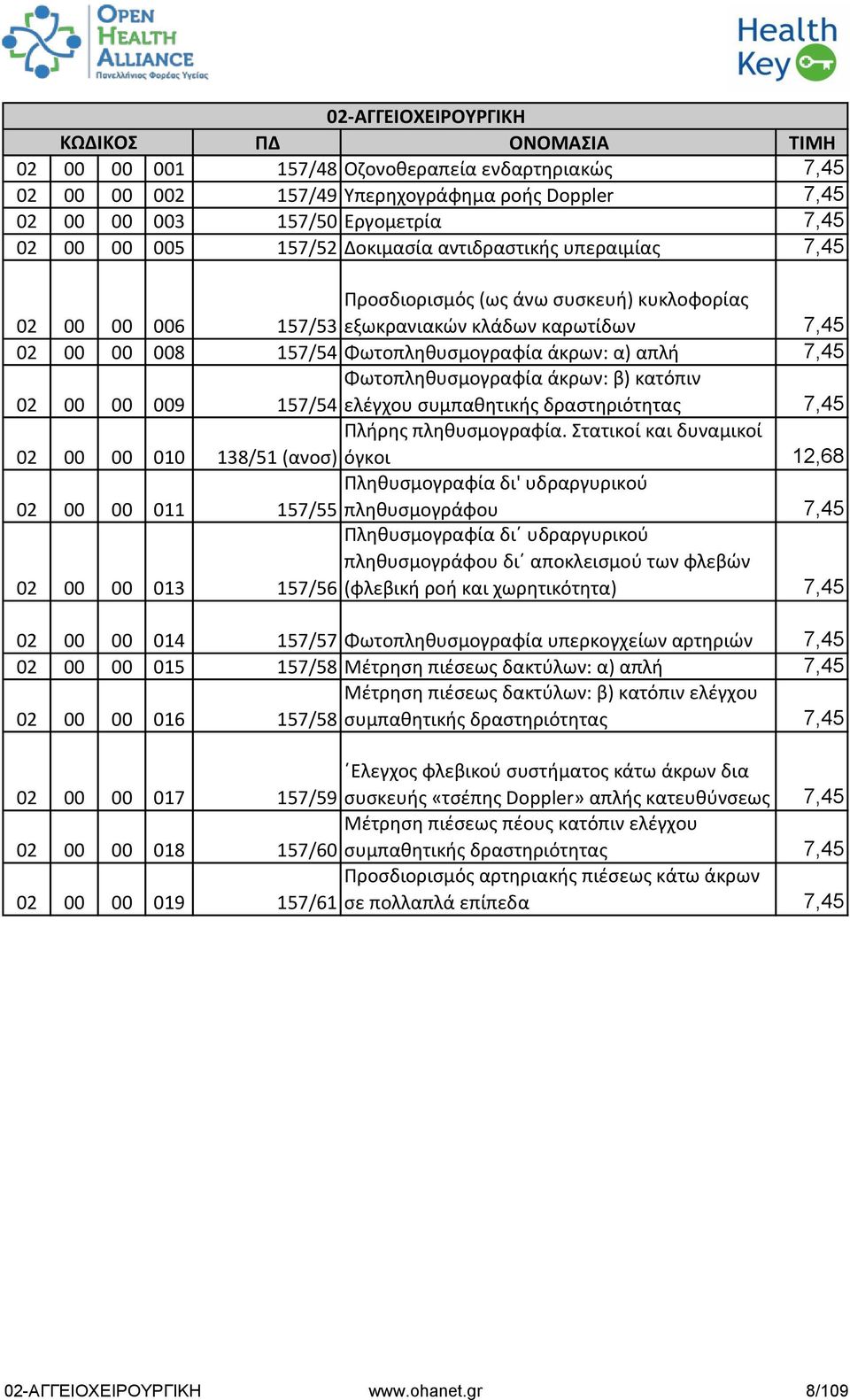 OPEN HEALTH ALLIANCE
Πανελλήνιος Φορέας Υγείας

Health Key

02-ΑΓΓΕΙΟΧΕΙΡΟΥΡΓΙΚΗ

| ΚΩΔΙΚΟΣ | | | | ΠΔ | ΟΝΟΜΑΣΙΑ | ΤΙΜΗ |
|---|---|---|---|---|---|---|
| 02 | 00 | 00 | 001 | 157/48 | Οζονοθεραπεία ενδαρτηριακώς | 7,45 |
| 02 | 00 | 00 | 002 | 157/49 | Υπερηχογράφημα ροής Doppler | 7,45 |
| 02 | 00 | 00 | 003 | 157/50 | Εργομετρία | 7,45 |
| 02 | 00 | 00 | 005 | 157/52 | Δοκιμασία αντιδραστικής υπεραιμίας | 7,45 |
| 02 | 00 | 00 | 006 | 157/53 | Προσδιορισμός (ως άνω συσκευή) κυκλοφορίας εξωκρανιακών κλάδων καρωτίδων | 7,45 |
| 02 | 00 | 00 | 008 | 157/54 | Φωτοπληθυσμογραφία άκρων: α) απλή | 7,45 |
| 02 | 00 | 00 | 009 | 157/54 | Φωτοπληθυσμογραφία άκρων: β) κατόπιν ελέγχου συμπαθητικής δραστηριότητας | 7,45 |
| 02 | 00 | 00 | 010 | 138/51 (ανοσ) | Πλήρης πληθυσμογραφία. Στατικοί και δυναμικοί όγκοι | 12,68 |
| 02 | 00 | 00 | 011 | 157/55 | Πληθυσμογραφία δι' υδραργυρικού πληθυσμογράφου | 7,45 |
| 02 | 00 | 00 | 013 | 157/56 | Πληθυσμογραφία δι΄ υδραργυρικού πληθυσμογράφου δι΄ αποκλεισμού των φλεβών (φλεβική ροή και χωρητικότητα) | 7,45 |
| 02 | 00 | 00 | 014 | 157/57 | Φωτοπληθυσμογραφία υπερκογχείων αρτηριών | 7,45 |
| 02 | 00 | 00 | 015 | 157/58 | Μέτρηση πιέσεως δακτύλων: α) απλή | 7,45 |
| 02 | 00 | 00 | 016 | 157/58 | Μέτρηση πιέσεως δακτύλων: β) κατόπιν ελέγχου συμπαθητικής δραστηριότητας | 7,45 |
| 02 | 00 | 00 | 017 | 157/59 | ΄Ελεγχος φλεβικού συστήματος κάτω άκρων δια συσκευής «τσέπης Doppler» απλής κατευθύνσεως | 7,45 |
| 02 | 00 | 00 | 018 | 157/60 | Μέτρηση πιέσεως πέους κατόπιν ελέγχου συμπαθητικής δραστηριότητας | 7,45 |
| 02 | 00 | 00 | 019 | 157/61 | Προσδιορισμός αρτηριακής πιέσεως κάτω άκρων σε πολλαπλά επίπεδα | 7,45 |

02-ΑΓΓΕΙΟΧΕΙΡΟΥΡΓΙΚΗ www.ohanet.gr 8/109